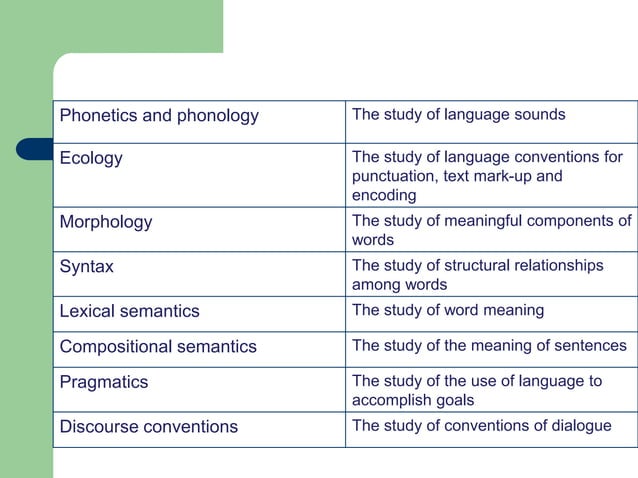 | Phonetics and phonology | The study of language sounds |
|---|---|
| Ecology | The study of language conventions for punctuation, text mark-up and encoding |
| Morphology | The study of meaningful components of words |
| Syntax | The study of structural relationships among words |
| Lexical semantics | The study of word meaning |
| Compositional semantics | The study of the meaning of sentences |
| Pragmatics | The study of the use of language to accomplish goals |
| Discourse conventions | The study of conventions of dialogue |